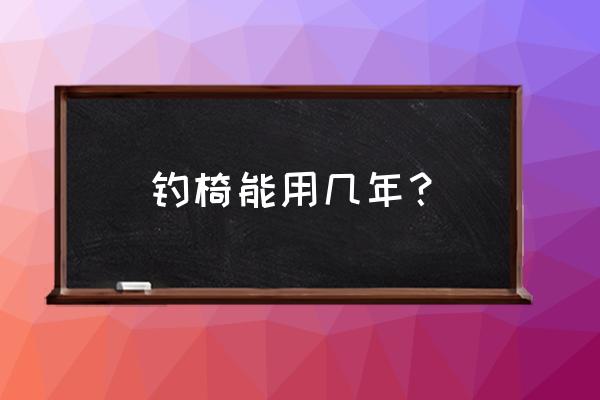 钓椅能用几年？